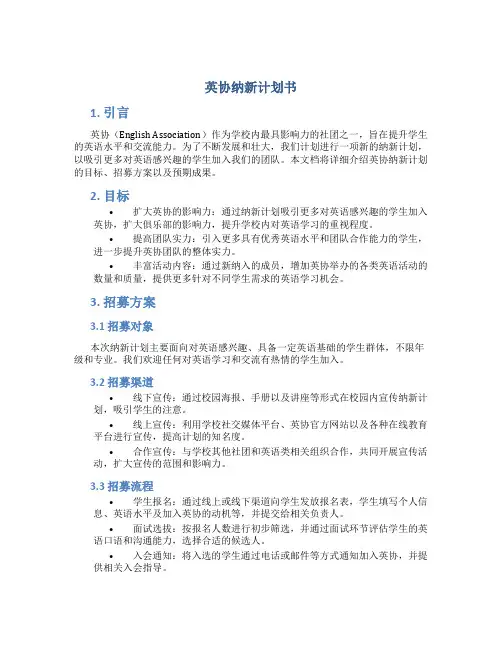 英协纳新计划书

1. 引言

英协（English Association）作为学校内最具影响力的社团之一，旨在提升学生的英语水平和交流能力。为了不断发展和壮大，我们计划进行一项新的纳新计划，以吸引更多对英语感兴趣的学生加入我们的团队。本文档将详细介绍英协纳新计划的目标、招募方案以及预期成果。

2. 目标

• 扩大英协的影响力：通过纳新计划吸引更多对英语感兴趣的学生加入英协，扩大俱乐部的影响力，提升学校内对英语学习的重视程度。

• 提高团队实力：引入更多具有优秀英语水平和团队合作能力的学生，进一步提升英协团队的整体实力。

• 丰富活动内容：通过新纳入的成员，增加英协举办的各类英语活动的数量和质量，提供更多针对不同学生需求的英语学习机会。

3. 招募方案

3.1 招募对象

本次纳新计划主要面向对英语感兴趣、具备一定英语基础的学生群体，不限年级和专业。我们欢迎任何对英语学习和交流有热情的学生加入。

3.2 招募渠道

• 线下宣传：通过校园海报、手册以及讲座等形式在校园内宣传纳新计划，吸引学生的注意。

• 线上宣传：利用学校社交媒体平台、英协官方网站以及各种在线教育平台进行宣传，提高计划的知名度。

• 合作宣传：与学校其他社团和英语类相关组织合作，共同开展宣传活动，扩大宣传的范围和影响力。

3.3 招募流程

• 学生报名：通过线上或线下渠道向学生发放报名表，学生填写个人信息、英语水平及加入英协的动机等，并提交给相关负责人。

• 面试选拔：按报名人数进行初步筛选，并通过面试环节评估学生的英语口语和沟通能力，选择合适的候选人。

• 入会通知：将入选的学生通过电话或邮件等方式通知加入英协，并提供相关入会指导。